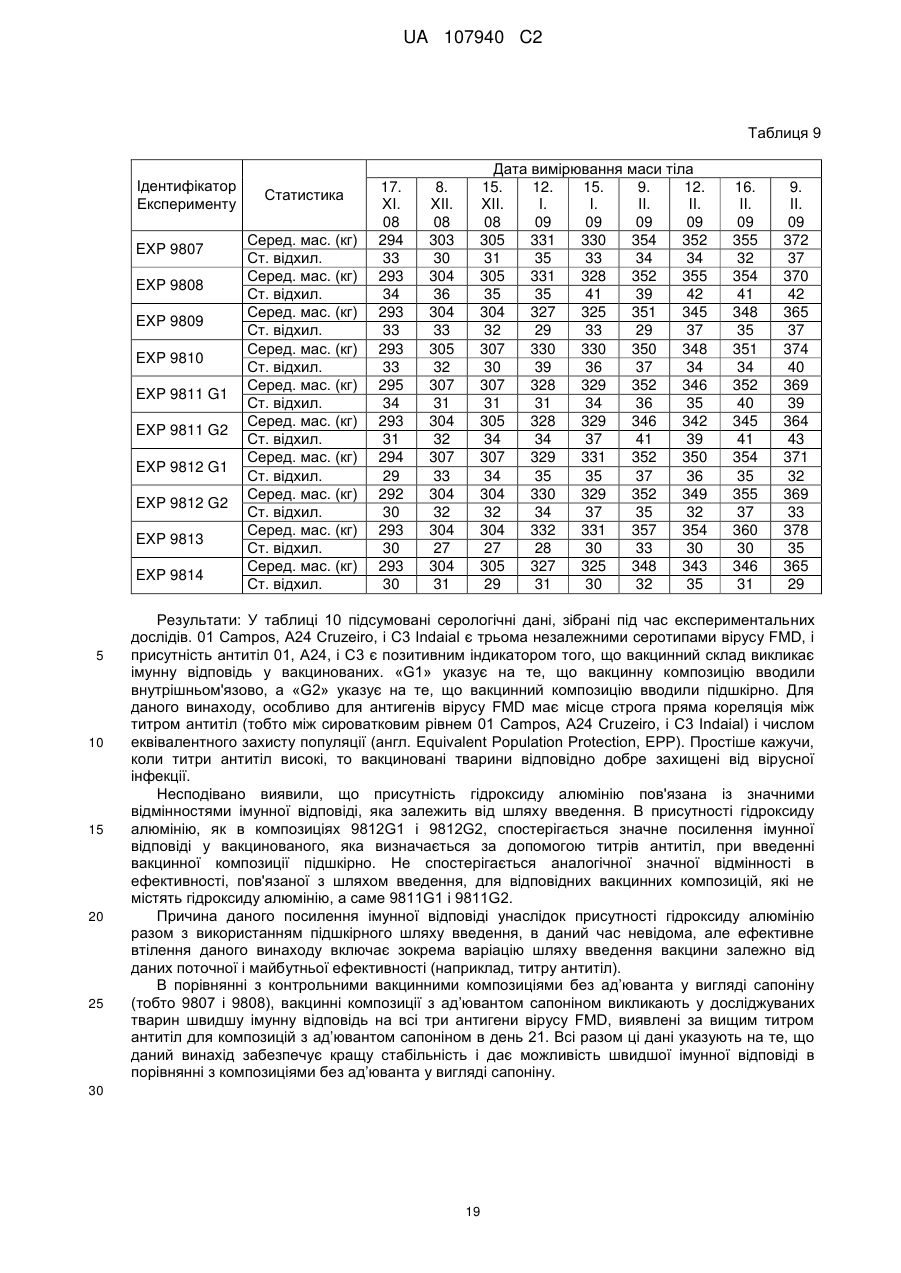 UA 107940 C2

Таблиця 9

| Ідентифікатор Експерименту | Статистика | Дата вимірювання маси тіла | | | | | | | | |
|---|---|---|---|---|---|---|---|---|---|---|
| | | 17. XI. 08 | 8. XII. 08 | 15. XII. 08 | 12. I. 09 | 15. I. 09 | 9. II. 09 | 12. II. 09 | 16. II. 09 | 9. II. 09 |
| EXP 9807 | Серед. мас. (кг) | 294 | 303 | 305 | 331 | 330 | 354 | 352 | 355 | 372 |
| | Ст. відхил. | 33 | 30 | 31 | 35 | 33 | 34 | 34 | 32 | 37 |
| EXP 9808 | Серед. мас. (кг) | 293 | 304 | 305 | 331 | 328 | 352 | 355 | 354 | 370 |
| | Ст. відхил. | 34 | 36 | 35 | 35 | 41 | 39 | 42 | 41 | 42 |
| EXP 9809 | Серед. мас. (кг) | 293 | 304 | 304 | 327 | 325 | 351 | 345 | 348 | 365 |
| | Ст. відхил. | 33 | 33 | 32 | 29 | 33 | 29 | 37 | 35 | 37 |
| EXP 9810 | Серед. мас. (кг) | 293 | 305 | 307 | 330 | 330 | 350 | 348 | 351 | 374 |
| | Ст. відхил. | 33 | 32 | 30 | 39 | 36 | 37 | 34 | 34 | 40 |
| EXP 9811 G1 | Серед. мас. (кг) | 295 | 307 | 307 | 328 | 329 | 352 | 346 | 352 | 369 |
| | Ст. відхил. | 34 | 31 | 31 | 31 | 34 | 36 | 35 | 40 | 39 |
| EXP 9811 G2 | Серед. мас. (кг) | 293 | 304 | 305 | 328 | 329 | 346 | 342 | 345 | 364 |
| | Ст. відхил. | 31 | 32 | 34 | 34 | 37 | 41 | 39 | 41 | 43 |
| EXP 9812 G1 | Серед. мас. (кг) | 294 | 307 | 307 | 329 | 331 | 352 | 350 | 354 | 371 |
| | Ст. відхил. | 29 | 33 | 34 | 35 | 35 | 37 | 36 | 35 | 32 |
| EXP 9812 G2 | Серед. мас. (кг) | 292 | 304 | 304 | 330 | 329 | 352 | 349 | 355 | 369 |
| | Ст. відхил. | 30 | 32 | 32 | 34 | 37 | 35 | 32 | 37 | 33 |
| EXP 9813 | Серед. мас. (кг) | 293 | 304 | 304 | 332 | 331 | 357 | 354 | 360 | 378 |
| | Ст. відхил. | 30 | 27 | 27 | 28 | 30 | 33 | 30 | 30 | 35 |
| EXP 9814 | Серед. мас. (кг) | 293 | 304 | 305 | 327 | 325 | 348 | 343 | 346 | 365 |
| | Ст. відхил. | 30 | 31 | 29 | 31 | 30 | 32 | 35 | 31 | 29 |

Результати: У таблиці 10 підсумовані серологічні дані, зібрані під час експериментальних дослідів. 01 Campos, A24 Cruzeiro, і C3 Indaial є трьома незалежними серотипами вірусу FMD, і присутність антитіл 01, A24, і C3 є позитивним індикатором того, що вакцинний склад викликає імунну відповідь у вакцинованих. «G1» указує на те, що вакцинну композицію вводили внутрішньом'язово, а «G2» указує на те, що вакцинний композицію вводили підшкірно. Для даного винаходу, особливо для антигенів вірусу FMD має місце строга пряма кореляція між титром антитіл (тобто між сироватковим рівнем 01 Campos, A24 Cruzeiro, і C3 Indaial) і числом еквівалентного захисту популяції (англ. Equivalent Population Protection, EPP). Простіше кажучи, коли титри антитіл високі, то вакциновані тварини відповідно добре захищені від вірусної інфекції.

Несподівано виявили, що присутність гідроксиду алюмінію пов'язана із значними відмінностями імунної відповіді, яка залежить від шляху введення. В присутності гідроксиду алюмінію, як в композиціях 9812G1 і 9812G2, спостерігається значне посилення імунної відповіді у вакцинованого, яка визначається за допомогою титрів антитіл, при введенні вакцинної композиції підшкірно. Не спостерігається аналогічної значної відмінності в ефективності, пов'язаної з шляхом введення, для відповідних вакцинних композицій, які не містять гідроксиду алюмінію, а саме 9811G1 і 9811G2.

Причина даного посилення імунної відповіді унаслідок присутності гідроксиду алюмінію разом з використанням підшкірного шляху введення, в даний час невідома, але ефективне втілення даного винаходу включає зокрема варіацію шляху введення вакцини залежно від даних поточної і майбутньої ефективності (наприклад, титру антитіл).

В порівнянні з контрольними вакцинними композиціями без ад'юванта у вигляді сапоніну (тобто 9807 і 9808), вакцинні композиції з ад'ювантом сапоніном викликають у досліджуваних тварин швидшу імунну відповідь на всі три антигени вірусу FMD, виявлені за вищим титром антитіл для композицій з ад'ювантом сапоніном в день 21. Всі разом ці дані указують на те, що даний винахід забезпечує кращу стабільність і дає можливість швидшої імунної відповіді в порівнянні з композиціями без ад'юванта у вигляді сапоніну.

5
10
15
20
25
30

19